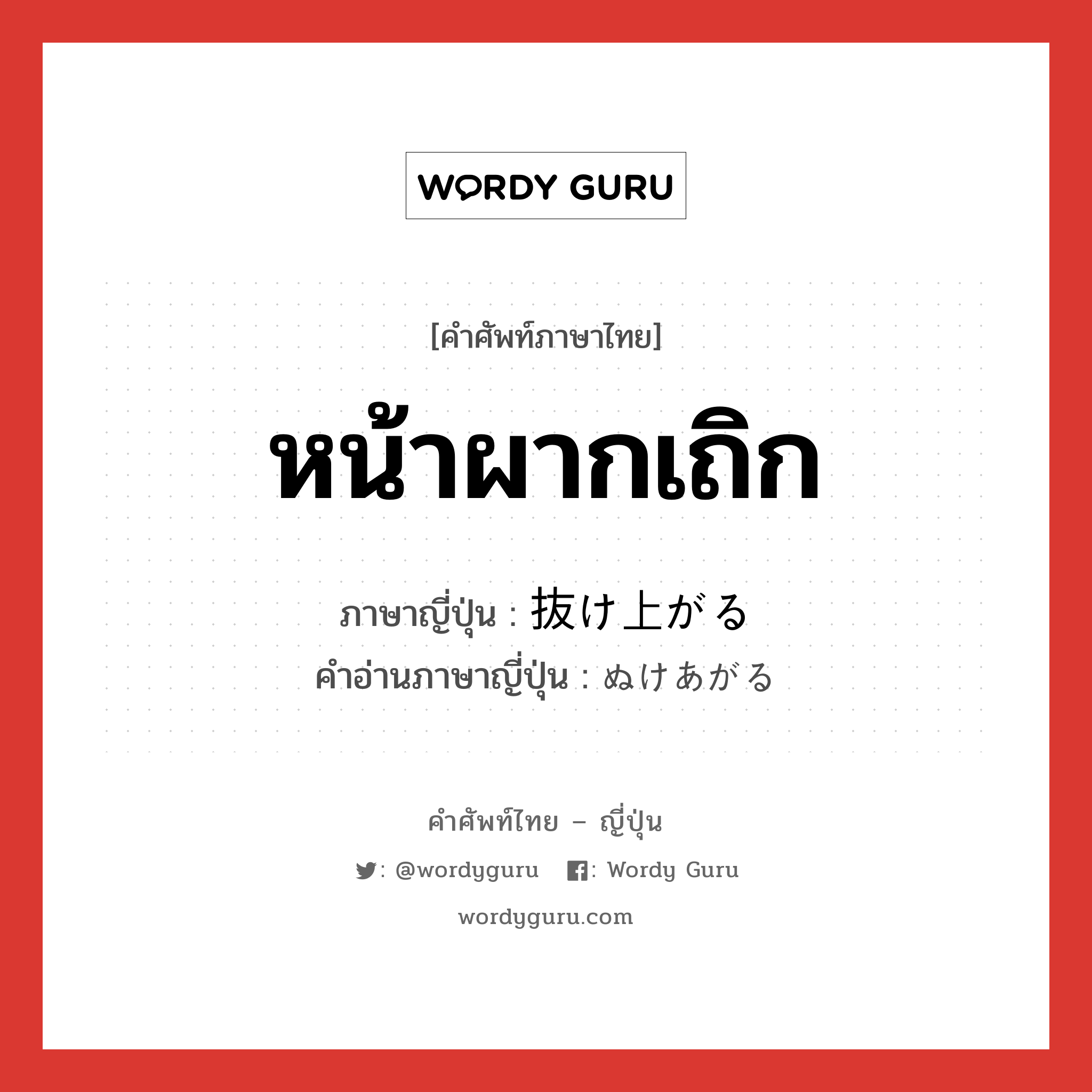 WORDY GURU

[คำศัพท์ภาษาไทย]

หน้าผากเถิก

ภาษาญี่ปุ่น : 抜け上がる
คำอ่านภาษาญี่ปุ่น : ぬけあがる

คำศัพท์ไทย – ญี่ปุ่น

: @wordyguru : Wordy Guru

wordyguru.com